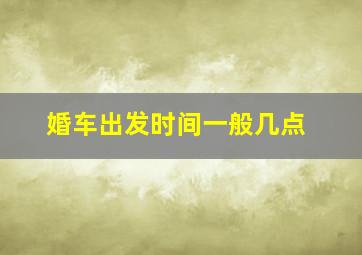 婚车出发时间一般几点